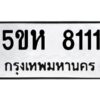 5ขห 8111
กรุงเทพมหานคร